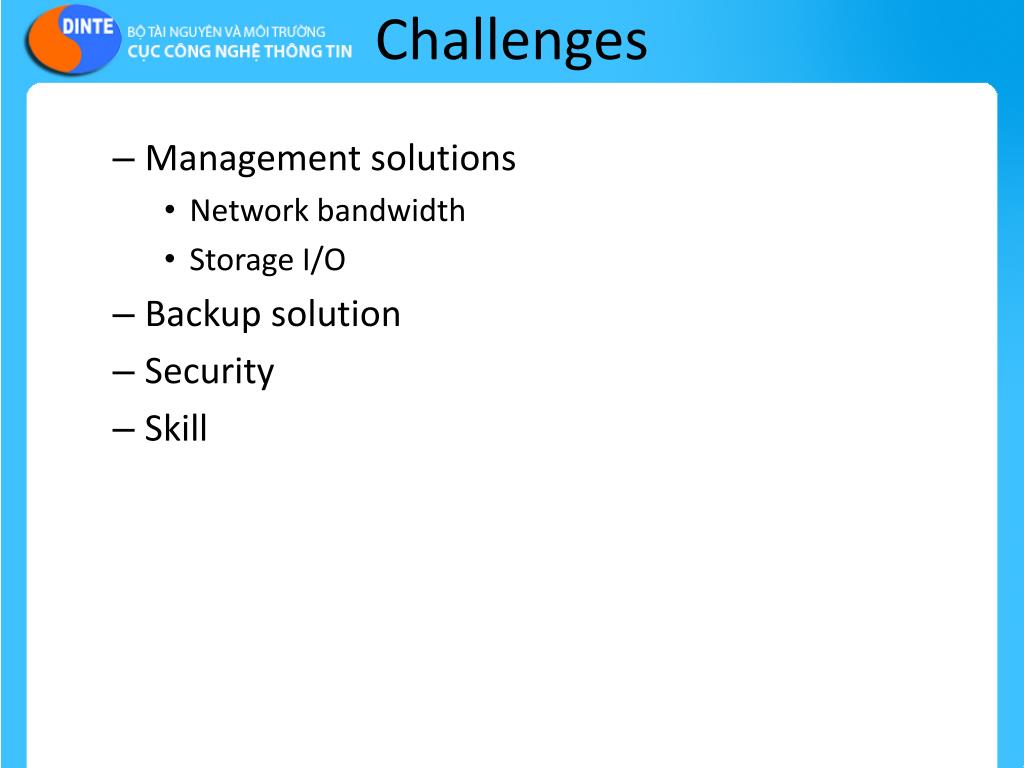 DINTE
BỘ TÀI NGUYÊN VÀ MÔI TRƯỜNG
CỤC CÔNG NGHỆ THÔNG TIN

Challenges

– Management solutions
• Network bandwidth
• Storage I/O
– Backup solution
– Security
– Skill